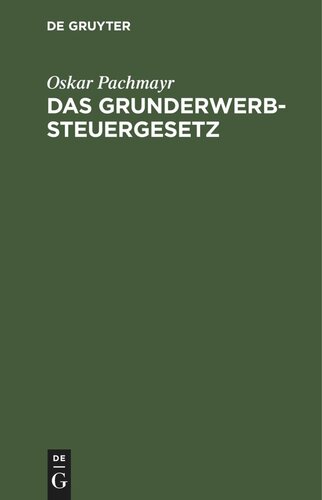 DE GRUYTER

Oskar Pachmayr

DAS GRUNDERWERBSTEUERGESETZ

DE
G